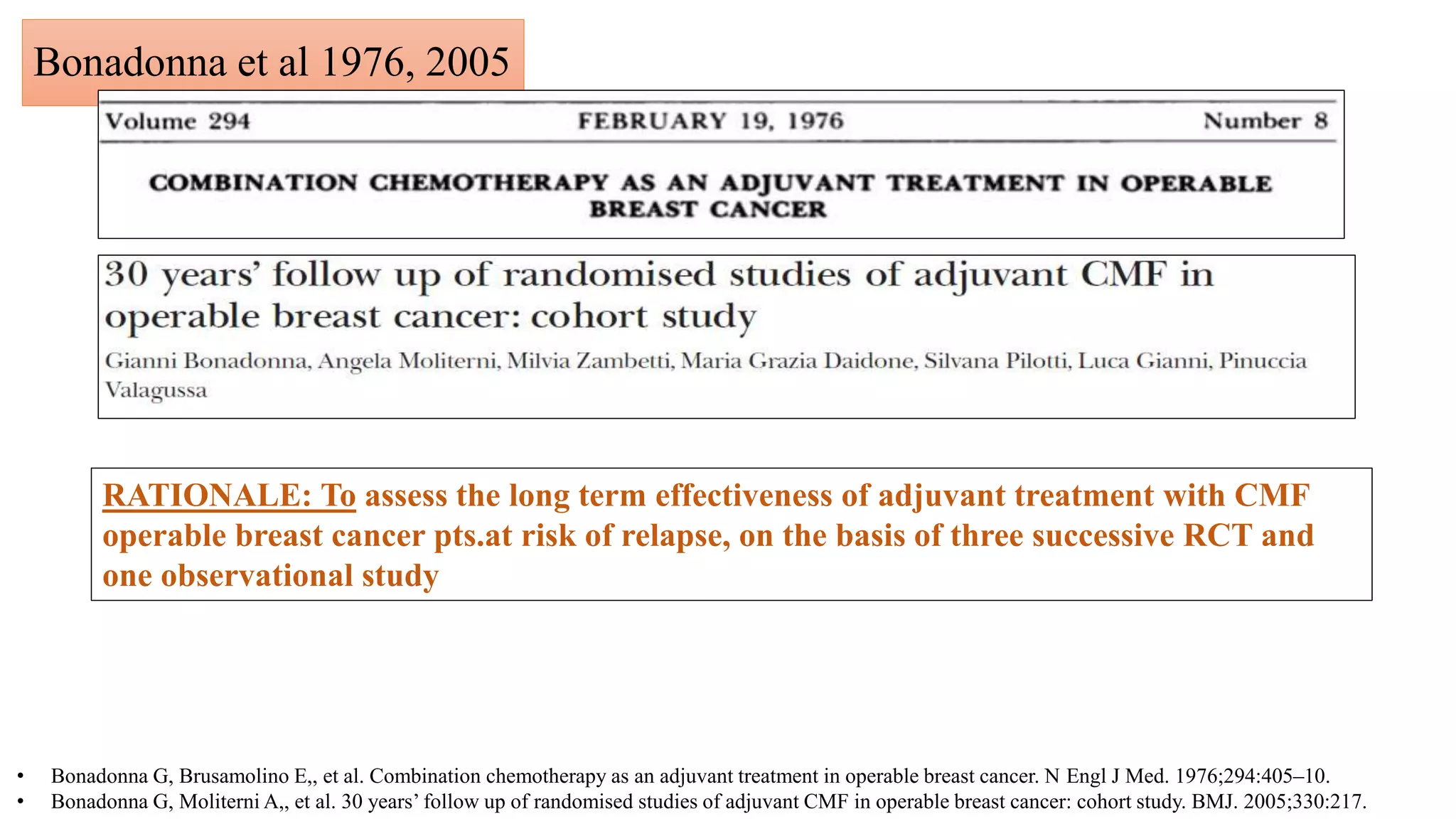 Bonadonna et al 1976, 2005

Volume 294 FEBRUARY 19, 1976 Number 8

COMBINATION CHEMOTHERAPY AS AN ADJUVANT TREATMENT IN OPERABLE BREAST CANCER

30 years' follow up of randomised studies of adjuvant CMF in operable breast cancer: cohort study

Gianni Bonadonna, Angela Moliterni, Milvia Zambetti, Maria Grazia Daidone, Silvana Pilotti, Luca Gianni, Pinuccia Valagussa

RATIONALE: To assess the long term effectiveness of adjuvant treatment with CMF operable breast cancer pts.at risk of relapse, on the basis of three successive RCT and one observational study

• Bonadonna G, Brusamolino E,, et al. Combination chemotherapy as an adjuvant treatment in operable breast cancer. N Engl J Med. 1976;294:405–10.
• Bonadonna G, Moliterni A,, et al. 30 years' follow up of randomised studies of adjuvant CMF in operable breast cancer: cohort study. BMJ. 2005;330:217.